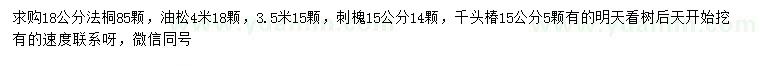 求购18公分法桐85颗，油松4米18颗，3.5米15颗，刺槐15公分14颗，千头椿15公分5颗有的明天看树后天开始挖有的速度联系呀，微信同号